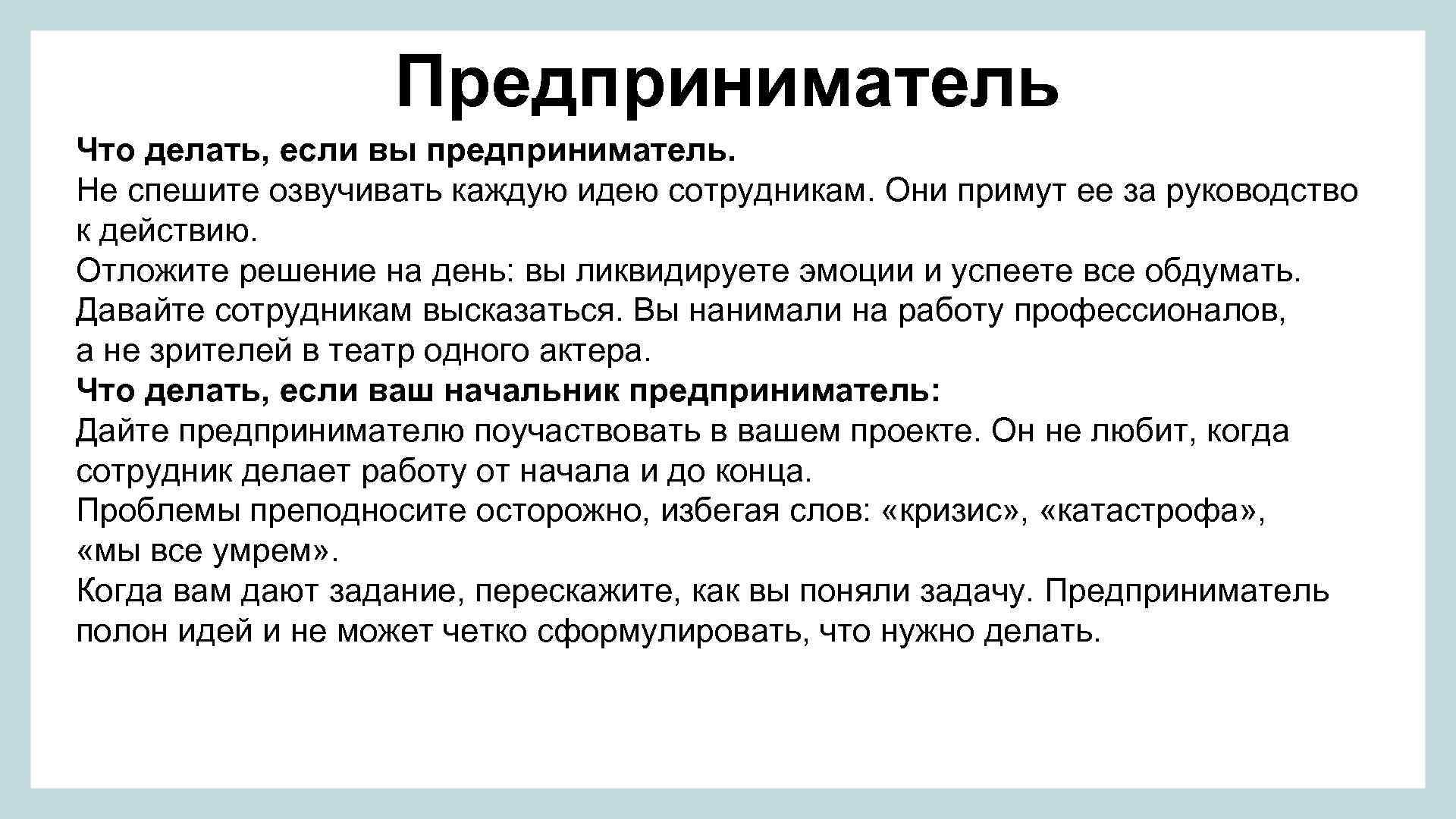 Предприниматель

Что делать, если вы предприниматель.
Не спешите озвучивать каждую идею сотрудникам. Они примут ее за руководство к действию.
Отложите решение на день: вы ликвидируете эмоции и успеете все обдумать.
Давайте сотрудникам высказаться. Вы нанимали на работу профессионалов, а не зрителей в театр одного актера.
Что делать, если ваш начальник предприниматель:
Дайте предпринимателю поучаствовать в вашем проекте. Он не любит, когда сотрудник делает работу от начала и до конца.
Проблемы преподносите осторожно, избегая слов: «кризис», «катастрофа», «мы все умрем».
Когда вам дают задание, перескажите, как вы поняли задачу. Предприниматель полон идей и не может четко сформулировать, что нужно делать.